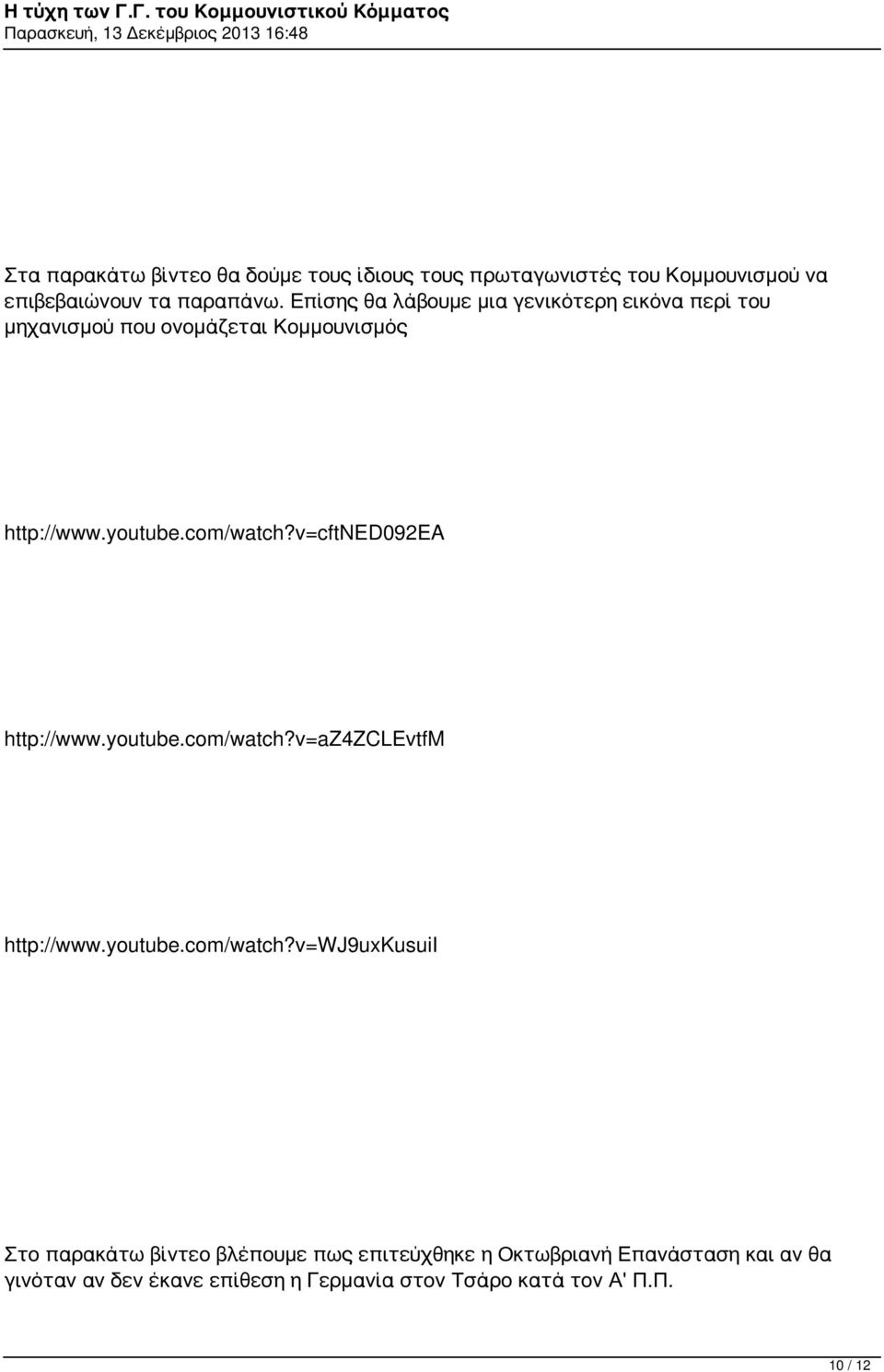 Η τύχη των Γ.Γ. του Κομμουνιστικού Κόμματος
Παρασκευή, 13 Δεκέμβριος 2013 16:48

Στα παρακάτω βίντεο θα δούμε τους ίδιους τους πρωταγωνιστές του Κομμουνισμού να επιβεβαιώνουν τα παραπάνω. Επίσης θα λάβουμε μια γενικότερη εικόνα περί του μηχανισμού που ονομάζεται Κομμουνισμός

http://www.youtube.com/watch?v=cftNED092EA

http://www.youtube.com/watch?v=aZ4ZCLEvtfM

http://www.youtube.com/watch?v=WJ9uxKusuiI

Στο παρακάτω βίντεο βλέπουμε πως επιτεύχθηκε η Οκτωβριανή Επανάσταση και αν θα γινόταν αν δεν έκανε επίθεση η Γερμανία στον Τσάρο κατά τον Α' Π.Π.

10 / 12